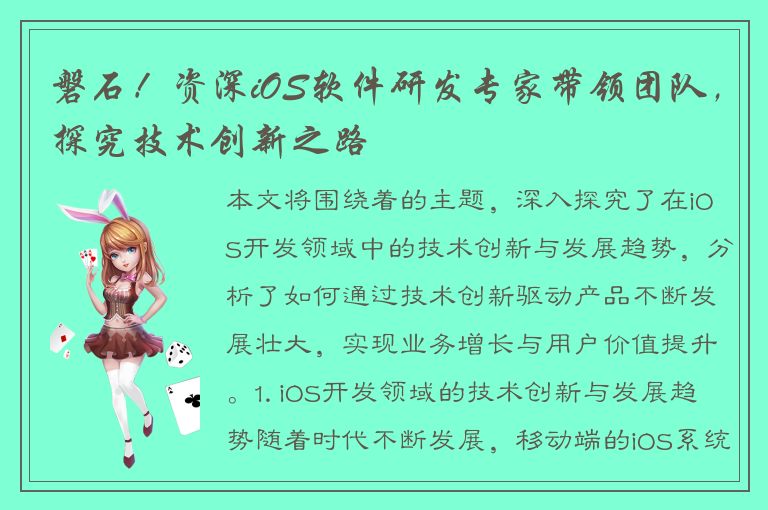 磐石！资深iOS软件研发专家带领团队，探究技术创新之路

本文将围绕着的主题，深入探究了在iOS开发领域中的技术创新与发展趋势，分析了如何通过技术创新驱动产品不断发展壮大，实现业务增长与用户价值提升。1. iOS开发领域的技术创新与发展趋势随着时代不断发展，移动端的iOS系统